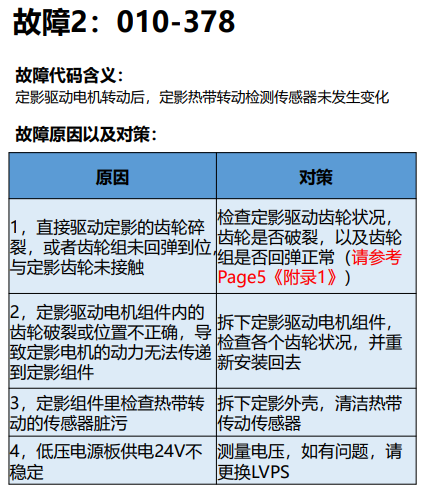 故障2：010-378

故障代码含义：
定影驱动电机转动后，定影热带转动检测传感器未发生变化

故障原因以及对策：

| 原因 | 对策 |
|---|---|
| 1，直接驱动定影的齿轮碎裂，或者齿轮组未回弹到位，与定影齿轮未接触 | 检查定影驱动齿轮状况，齿轮是否破裂，以及齿轮组是否回弹正常（请参考Page5《附录1》） |
| 2，定影驱动电机组件内的齿轮破裂或位置不正确，导致定影电机的动力无法传递到定影组件 | 拆下定影驱动电机组件，检查各个齿轮状况，并重新安装回去 |
| 3，定影组件里检查热带转动的传感器脏污 | 拆下定影外壳，清洁热带传动传感器 |
| 4，低压电源板供电24V不稳定 | 测量电压，如有问题，请更换LVPS |